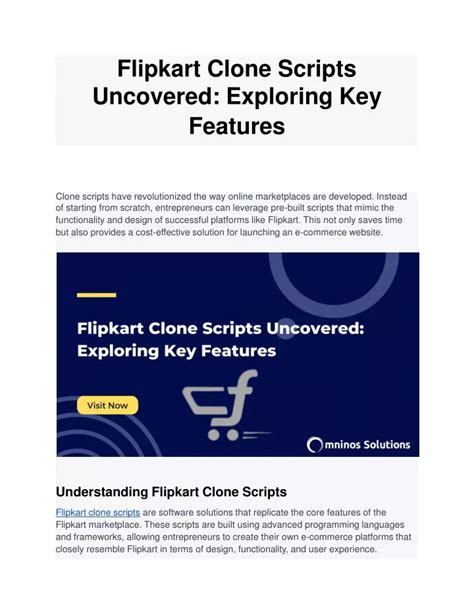 Flipkart Clone Scripts Uncovered: Exploring Key Features

Clone scripts have revolutionized the way online marketplaces are developed. Instead of starting from scratch, entrepreneurs can leverage pre-built scripts that mimic the functionality and design of successful platforms like Flipkart. This not only saves time but also provides a cost-effective solution for launching an e-commerce website.

Flipkart Clone Scripts Uncovered: Exploring Key Features

Visit Now

Omninos Solutions

Understanding Flipkart Clone Scripts

Flipkart clone scripts are software solutions that replicate the core features of the Flipkart marketplace. These scripts are built using advanced programming languages and frameworks, allowing entrepreneurs to create their own e-commerce platforms that closely resemble Flipkart in terms of design, functionality, and user experience.